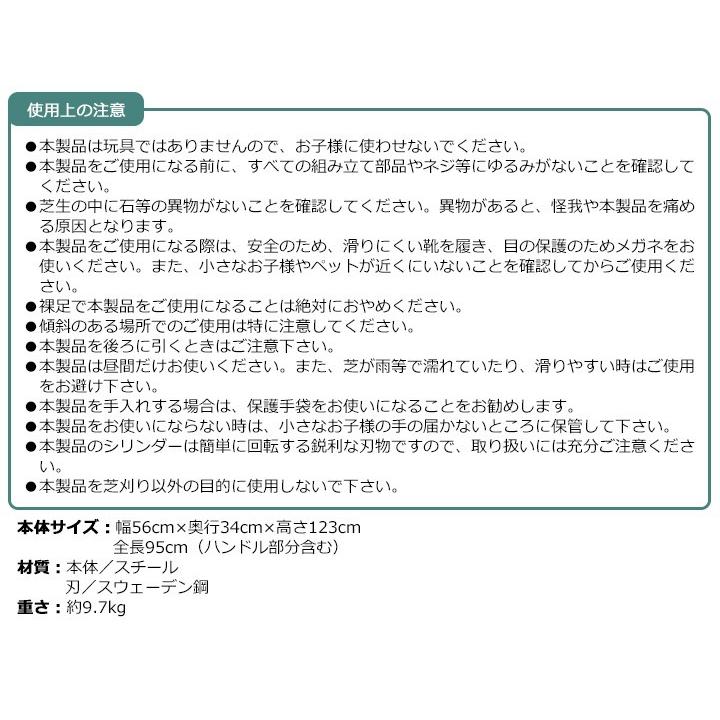 使用上の注意

●本製品は玩具ではありませんので、お子様に使わせないでください。
●本製品をご使用になる前に、すべての組み立て部品やネジ等にゆるみがないことを確認してください。
●芝生の中に石等の異物がないことを確認してください。異物があると、怪我や本製品を痛める原因となります。
●本製品をご使用になる際は、安全のため、滑りにくい靴を履き、目の保護のためメガネをお使いください。また、小さなお子様やペットが近くにいないことを確認してからご使用ください。
●裸足で本製品をご使用になることは絶対におやめください。
●傾斜のある場所でのご使用は特に注意してください。
●本製品を後ろに引くときはご注意下さい。
●本製品は昼間だけお使いください。また、芝が雨等で濡れていたり、滑りやすい時はご使用をお避け下さい。
●本製品を手入れする場合は、保護手袋をお使いになることをお勧めします。
●本製品をお使いにならない時は、小さなお子様の手の届かないところに保管して下さい。
●本製品のシリンダーは簡単に回転する鋭利な刃物ですので、取り扱いには充分ご注意ください。
●本製品を芝刈り以外の目的に使用しないで下さい。

本体サイズ：幅56cm×奥行34cm×高さ123cm
全長95cm（ハンドル部分含む）
材質：本体／スチール
刃／スウェーデン鋼
重さ：約9.7kg